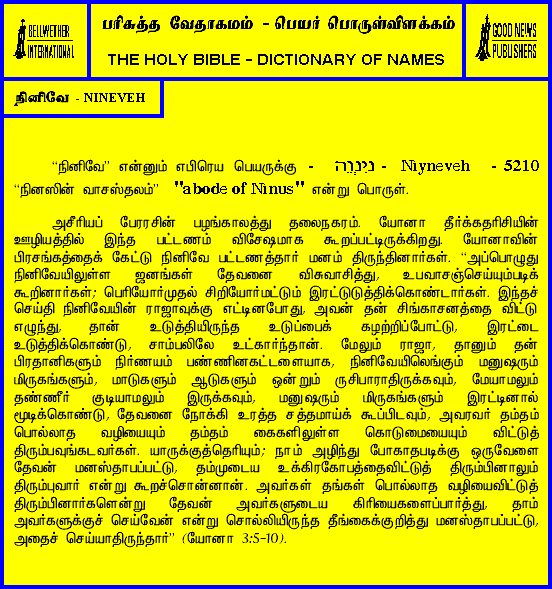 BELLWETHER INTERNATIONAL

பரிசுத்த வேதாகமம் - பெயர் பொருள்விளக்கம்

THE HOLY BIBLE - DICTIONARY OF NAMES

GOOD NEWS PUBLISHERS

நினிவே - NINEVEH

"நினிவே" என்னும் எபிரெய பெயருக்கு - נִינְוֵה - Niyneveh - 5210 "நினஸின் வாசஸ்தலம்" "abode of Ninus" என்று பொருள்.

அசீரியப் பேரரசின் பழங்காலத்து தலைநகரம். யோனா தீர்க்கதரிசியின் ஊழியத்தில் இந்த பட்டணம் விசேஷமாக கூறப்பட்டிருக்கிறது. யோனாவின் பிரசங்கத்தைக் கேட்டு நினிவே பட்டணத்தார் மனம் திருந்தினார்கள். "அப்பொழுது நினிவேயிலுள்ள ஜனங்கள் தேவனை விசுவாசித்து, உபவாசஞ்செய்யும்படிக் கூறினார்கள்; பெரியோர்முதல் சிறியோர்மட்டும் இரட்டுடுத்திக்கொண்டார்கள். இந்தச் செய்தி நினிவேயின் ராஜாவுக்கு எட்டினபோது, அவன் தன் சிங்காசனத்தை விட்டு எழுந்து, தான் உடுத்தியிருந்த உடுப்பைக் கழற்றிப்போட்டு, இரட்டை உடுத்திக்கொண்டு, சாம்பலிலே உட்கார்ந்தான். மேலும் ராஜா, தானும் தன் பிரதானிகளும் நிர்ணயம் பண்ணினகட்டளையாக, நினிவேயிலெங்கும் மனுஷரும் மிருகங்களும், மாடுகளும் ஆடுகளும் ஒன்றும் ருசிபாராதிருக்கவும், மேயாமலும் தண்ணீர் குடியாமலும் இருக்கவும், மனுஷரும் மிருகங்களும் இரட்டினால் மூடிக்கொண்டு, தேவனை நோக்கி உரத்த சத்தமாய்க் கூப்பிடவும், அவரவர் தம்தம் பொல்லாத வழியையும் தம்தம் கைகளிலுள்ள கொடுமையையும் விட்டுத் திரும்பவுங்கடவர்கள். யாருக்குத்தெரியும்; நாம் அழிந்து போகாதபடிக்கு ஒருவேளை தேவன் மனஸ்தாபப்பட்டு, தம்முடைய உக்கிரகோபத்தைவிட்டுத் திரும்பினாலும் திரும்புவார் என்று கூறச்சொன்னான். அவர்கள் தங்கள் பொல்லாத வழியைவிட்டுத் திரும்பினார்களென்று தேவன் அவர்களுடைய கிரியைகளைப்பார்த்து, தாம் அவர்களுக்குச் செய்வேன் என்று சொல்லியிருந்த தீங்கைக்குறித்து மனஸ்தாபப்பட்டு, அதைச் செய்யாதிருந்தார்" (யோனா 3:5-10).